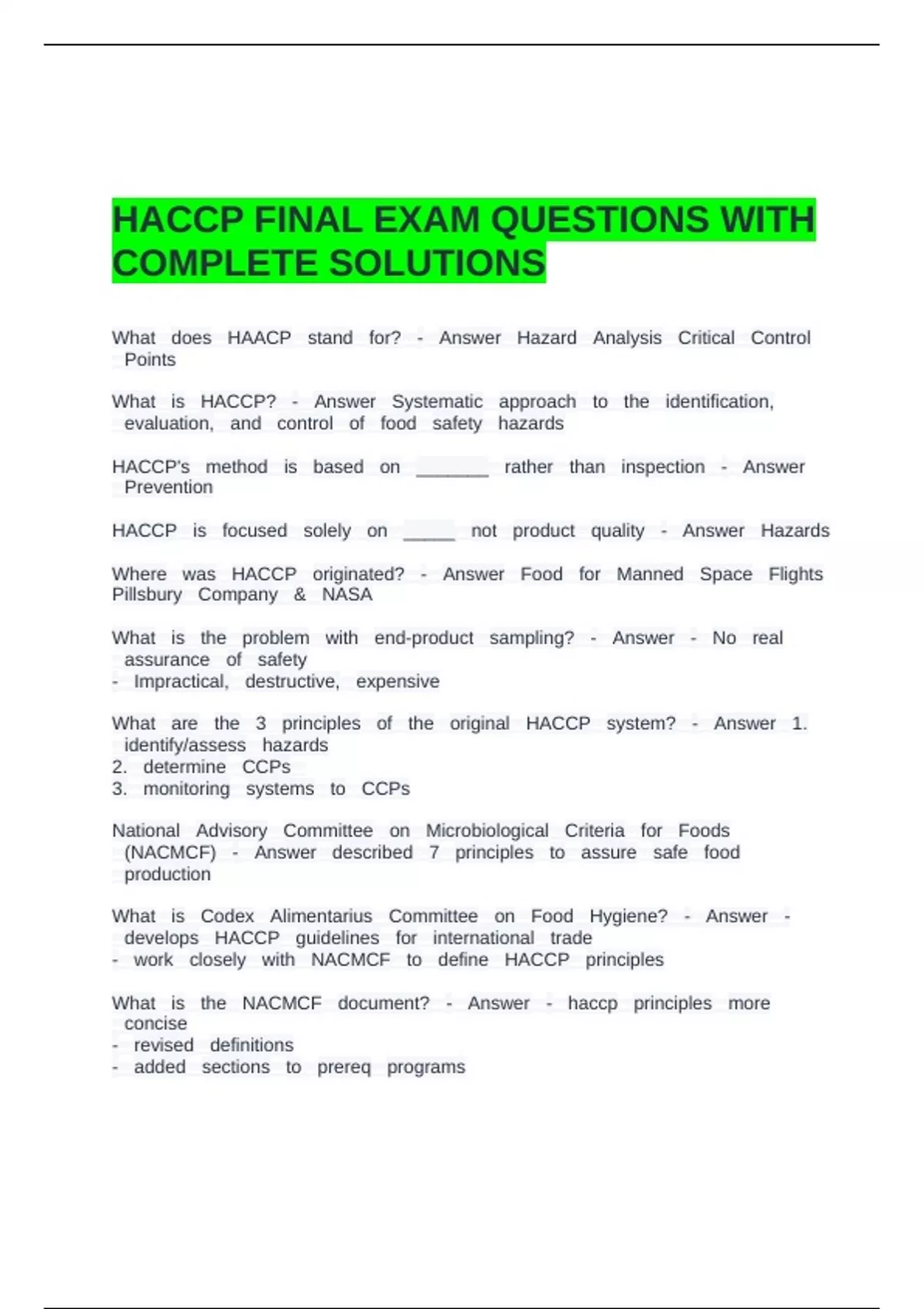 HACCP FINAL EXAM QUESTIONS WITH COMPLETE SOLUTIONS

What does HAACP stand for? - Answer Hazard Analysis Critical Control Points

What is HACCP? - Answer Systematic approach to the identification, evaluation, and control of food safety hazards

HACCP's method is based on _______ rather than inspection - Answer Prevention

HACCP is focused solely on _____ not product quality - Answer Hazards

Where was HACCP originated? - Answer Food for Manned Space Flights Pillsbury Company & NASA

What is the problem with end-product sampling? - Answer - No real assurance of safety
- Impractical, destructive, expensive

What are the 3 principles of the original HACCP system? - Answer 1. identify/assess hazards
2. determine CCPs
3. monitoring systems to CCPs

National Advisory Committee on Microbiological Criteria for Foods (NACMCF) - Answer described 7 principles to assure safe food production

What is Codex Alimentarius Committee on Food Hygiene? - Answer - develops HACCP guidelines for international trade
- work closely with NACMCF to define HACCP principles

What is the NACMCF document? - Answer - haccp principles more concise
- revised definitions
- added sections to prereq programs